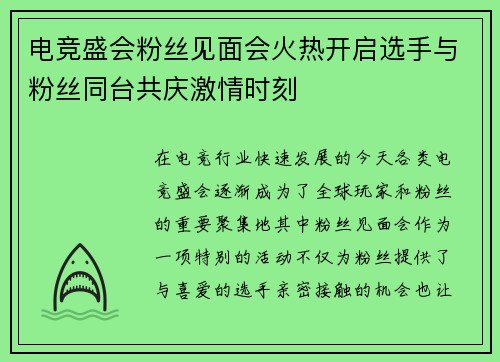 电竞盛会粉丝见面会火热开启选手与粉丝同台共庆激情时刻

在电竞行业快速发展的今天各类电竞盛会逐渐成为了全球玩家和粉丝的重要聚集地其中粉丝见面会作为一项特别的活动不仅为粉丝提供了与喜爱的选手亲密接触的机会也让